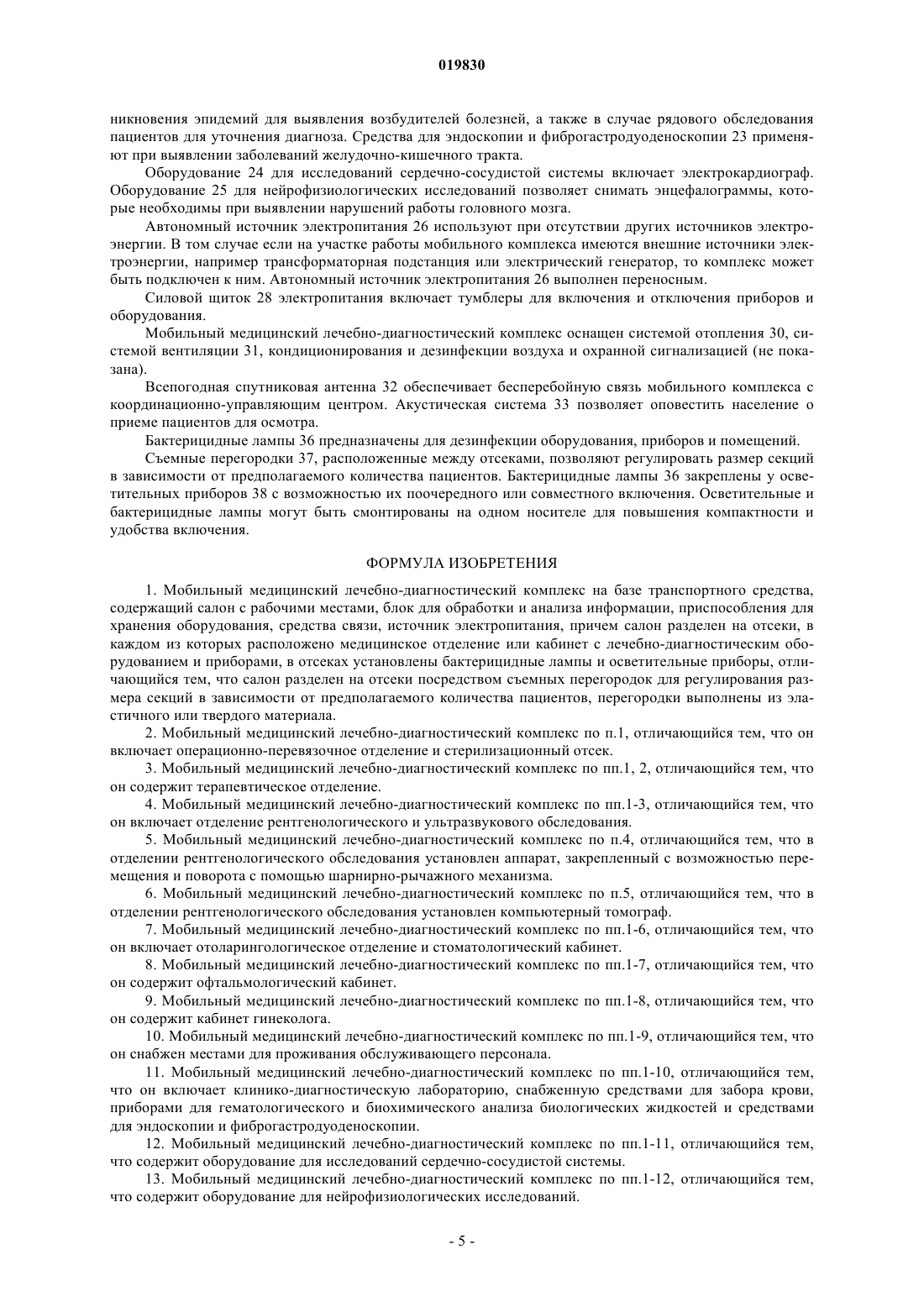 019830

никновения эпидемий для выявления возбудителей болезней, а также в случае рядового обследования пациентов для уточнения диагноза. Средства для эндоскопии и фиброгастродуоденоскопии 23 применяют при выявлении заболеваний желудочно-кишечного тракта.

Оборудование 24 для исследований сердечно-сосудистой системы включает электрокардиограф. Оборудование 25 для нейрофизиологических исследований позволяет снимать энцефалограммы, которые необходимы при выявлении нарушений работы головного мозга.

Автономный источник электропитания 26 используют при отсутствии других источников электроэнергии. В том случае если на участке работы мобильного комплекса имеются внешние источники электроэнергии, например трансформаторная подстанция или электрический генератор, то комплекс может быть подключен к ним. Автономный источник электропитания 26 выполнен переносным.

Силовой щиток 28 электропитания включает тумблеры для включения и отключения приборов и оборудования.

Мобильный медицинский лечебно-диагностический комплекс оснащен системой отопления 30, системой вентиляции 31, кондиционирования и дезинфекции воздуха и охранной сигнализацией (не показана).

Всепогодная спутниковая антенна 32 обеспечивает бесперебойную связь мобильного комплекса с координационно-управляющим центром. Акустическая система 33 позволяет оповестить население о приеме пациентов для осмотра.

Бактерицидные лампы 36 предназначены для дезинфекции оборудования, приборов и помещений.

Съемные перегородки 37, расположенные между отсеками, позволяют регулировать размер секций в зависимости от предполагаемого количества пациентов. Бактерицидные лампы 36 закреплены у осветительных приборов 38 с возможностью их поочередного или совместного включения. Осветительные и бактерицидные лампы могут быть смонтированы на одном носителе для повышения компактности и удобства включения.

ФОРМУЛА ИЗОБРЕТЕНИЯ

1. Мобильный медицинский лечебно-диагностический комплекс на базе транспортного средства, содержащий салон с рабочими местами, блок для обработки и анализа информации, приспособления для хранения оборудования, средства связи, источник электропитания, причем салон разделен на отсеки, в каждом из которых расположено медицинское отделение или кабинет с лечебно-диагностическим оборудованием и приборами, в отсеках установлены бактерицидные лампы и осветительные приборы, отличающийся тем, что салон разделен на отсеки посредством съемных перегородок для регулирования размера секций в зависимости от предполагаемого количества пациентов, перегородки выполнены из эластичного или твердого материала.

2. Мобильный медицинский лечебно-диагностический комплекс по п.1, отличающийся тем, что он включает операционно-перевязочное отделение и стерилизационный отсек.

3. Мобильный медицинский лечебно-диагностический комплекс по пп.1, 2, отличающийся тем, что он содержит терапевтическое отделение.

4. Мобильный медицинский лечебно-диагностический комплекс по пп.1-3, отличающийся тем, что он включает отделение рентгенологического и ультразвукового обследования.

5. Мобильный медицинский лечебно-диагностический комплекс по п.4, отличающийся тем, что в отделении рентгенологического обследования установлен аппарат, закрепленный с возможностью перемещения и поворота с помощью шарнирно-рычажного механизма.

6. Мобильный медицинский лечебно-диагностический комплекс по п.5, отличающийся тем, что в отделении рентгенологического обследования установлен компьютерный томограф.

7. Мобильный медицинский лечебно-диагностический комплекс по пп.1-6, отличающийся тем, что он включает отоларингологическое отделение и стоматологический кабинет.

8. Мобильный медицинский лечебно-диагностический комплекс по пп.1-7, отличающийся тем, что он содержит офтальмологический кабинет.

9. Мобильный медицинский лечебно-диагностический комплекс по пп.1-8, отличающийся тем, что он содержит кабинет гинеколога.

10. Мобильный медицинский лечебно-диагностический комплекс по пп.1-9, отличающийся тем, что он снабжен местами для проживания обслуживающего персонала.

11. Мобильный медицинский лечебно-диагностический комплекс по пп.1-10, отличающийся тем, что он включает клинико-диагностическую лабораторию, снабженную средствами для забора крови, приборами для гематологического и биохимического анализа биологических жидкостей и средствами для эндоскопии и фиброгастродуоденоскопии.

12. Мобильный медицинский лечебно-диагностический комплекс по пп.1-11, отличающийся тем, что содержит оборудование для исследований сердечно-сосудистой системы.

13. Мобильный медицинский лечебно-диагностический комплекс по пп.1-12, отличающийся тем, что содержит оборудование для нейрофизиологических исследований.

- 5 -